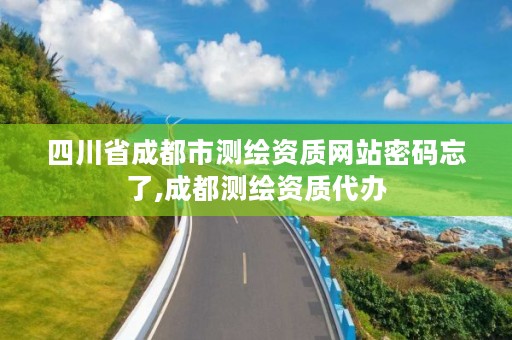 四川省成都市测绘资质网站密码忘了,成都测绘资质代办